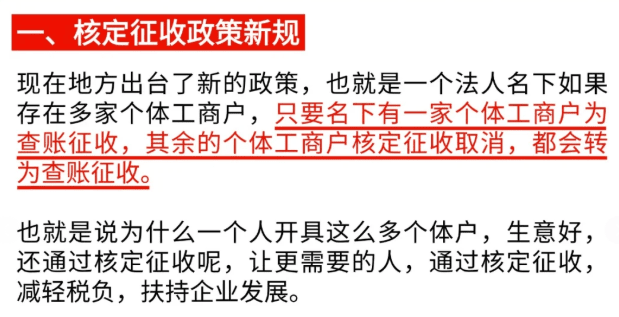 一、核定征收政策新规

现在地方出台了新的政策，也就是一个法人名下如果存在多家个体工商户，只要名下有一家个体工商户为查账征收，其余的个体工商户核定征收取消，都会转为查账征收。

也就是说为什么一个人开具这么多个体户，生意好，还通过核定征收呢，让更需要的人，通过核定征收，减轻税负，扶持企业发展。